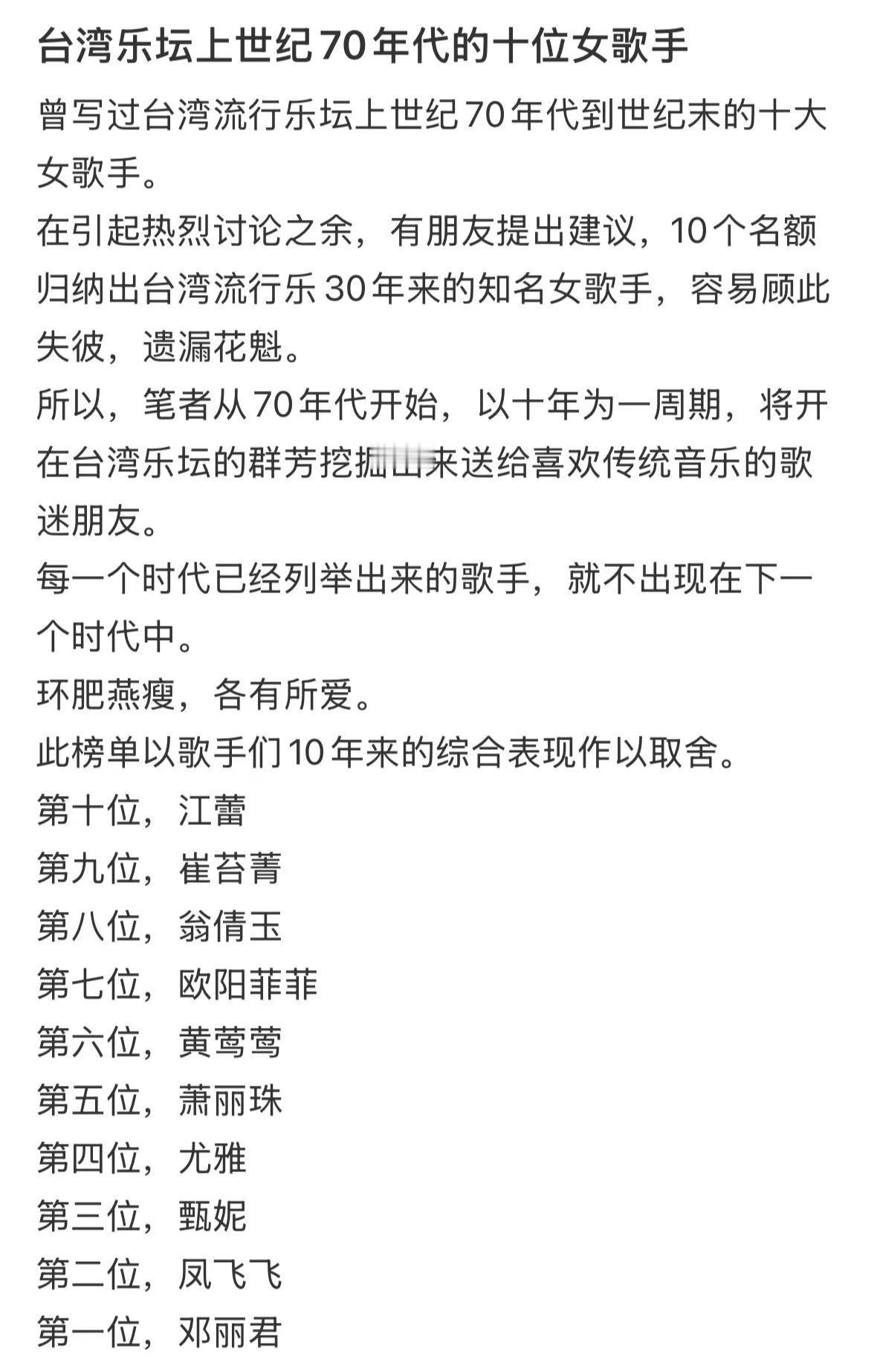 台湾乐坛上世纪70年代的十位女歌手

曾写过台湾流行乐坛上世纪70年代到世纪末的十大女歌手。

在引起热烈讨论之余，有朋友提出建议，10个名额归纳出台湾流行乐30年来的知名女歌手，容易顾此失彼，遗漏花魁。

所以，笔者从70年代开始，以十年为一周期，将开在台湾乐坛的群芳挖掘出来送给喜欢传统音乐的歌迷朋友。

每一个时代已经列举出来的歌手，就不出现在下一个时代中。

环肥燕瘦，各有所爱。

此榜单以歌手们10年来的综合表现作以取舍。

第十位，江蕾

第九位，崔苔菁

第八位，翁倩玉

第七位，欧阳菲菲

第六位，黄莺莺

第五位，萧丽珠

第四位，尤雅

第三位，甄妮

第二位，凤飞飞

第一位，邓丽君